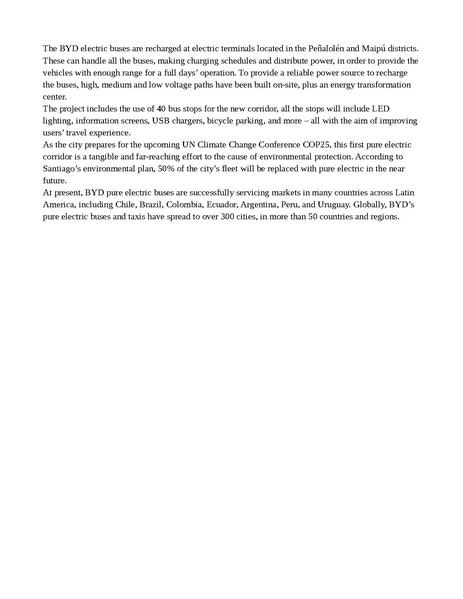 The BYD electric buses are recharged at electric terminals located in the Peñalolén and Maipú districts. These can handle all the buses, making charging schedules and distribute power, in order to provide the vehicles with enough range for a full days' operation. To provide a reliable power source to recharge the buses, high, medium and low voltage paths have been built on-site, plus an energy transformation center.

The project includes the use of 40 bus stops for the new corridor, all the stops will include LED lighting, information screens, USB chargers, bicycle parking, and more – all with the aim of improving users' travel experience.

As the city prepares for the upcoming UN Climate Change Conference COP25, this first pure electric corridor is a tangible and far-reaching effort to the cause of environmental protection. According to Santiago's environmental plan, 50% of the city's fleet will be replaced with pure electric in the near future.

At present, BYD pure electric buses are successfully servicing markets in many countries across Latin America, including Chile, Brazil, Colombia, Ecuador, Argentina, Peru, and Uruguay. Globally, BYD's pure electric buses and taxis have spread to over 300 cities, in more than 50 countries and regions.